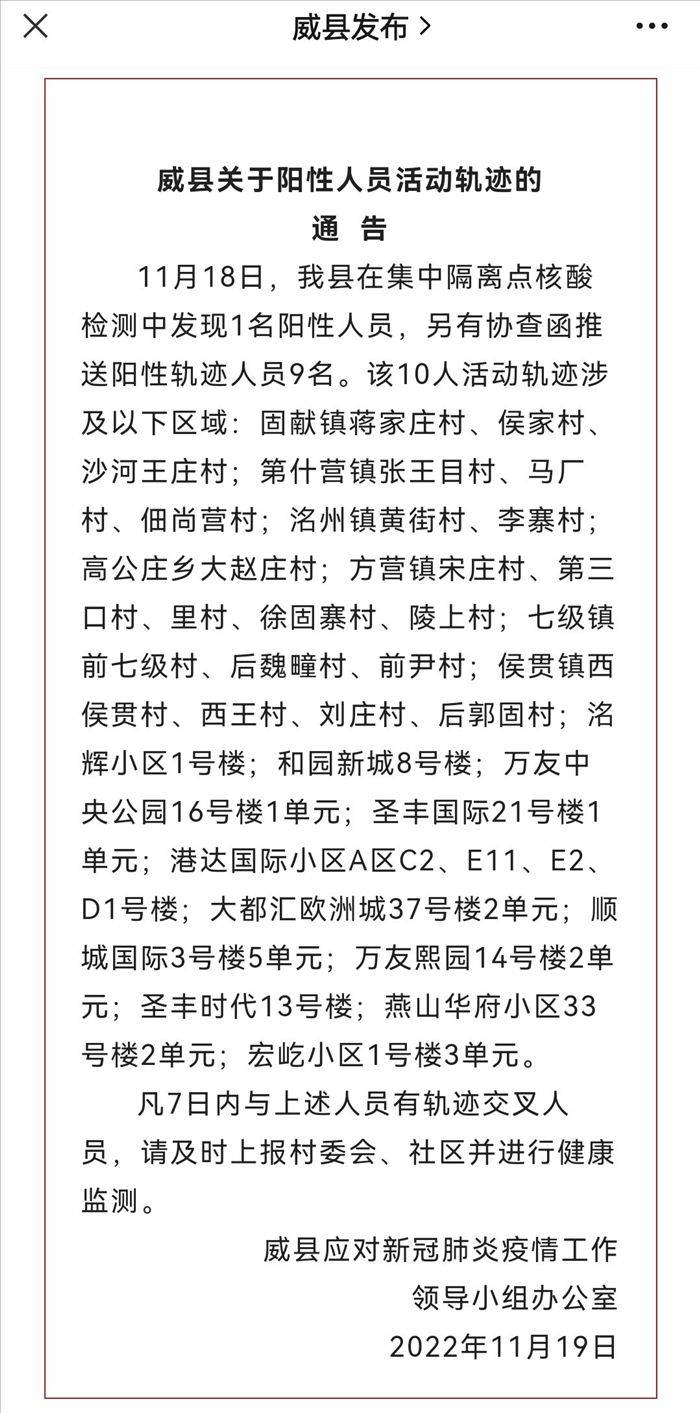 威县发布 >

威县关于阳性人员活动轨迹的
通 告

11月18日，我县在集中隔离点核酸检测中发现1名阳性人员，另有协查函推送阳性轨迹人员9名。该10人活动轨迹涉及以下区域：固献镇蒋家庄村、侯家村、沙河王庄村；第什营镇张王目村、马厂村、佃尚营村；洺州镇黄街村、李寨村；高公庄乡大赵庄村；方营镇宋庄村、第三口村、里村、徐固寨村、陵上村；七级镇前七级村、后魏疃村、前尹村；侯贯镇西侯贯村、西王村、刘庄村、后郭固村；洺辉小区1号楼；和园新城8号楼；万友中央公园16号楼1单元；圣丰国际21号楼1单元；港达国际小区A区C2、E11、E2、D1号楼；大都汇欧洲城37号楼2单元；顺城国际3号楼5单元；万友熙园14号楼2单元；圣丰时代13号楼；燕山华府小区33号楼2单元；宏屹小区1号楼3单元。

凡7日内与上述人员有轨迹交叉人员，请及时上报村委会、社区并进行健康监测。

威县应对新冠肺炎疫情工作
领导小组办公室
2022年11月19日